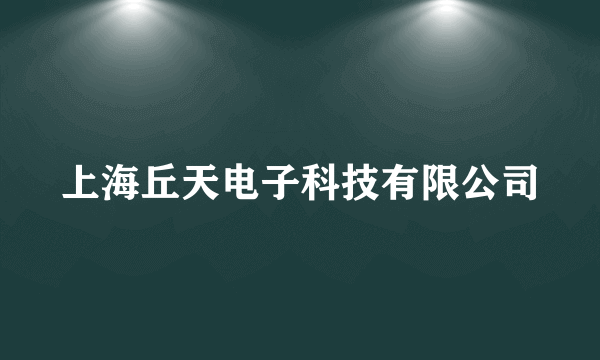 上海丘天电子科技有限公司